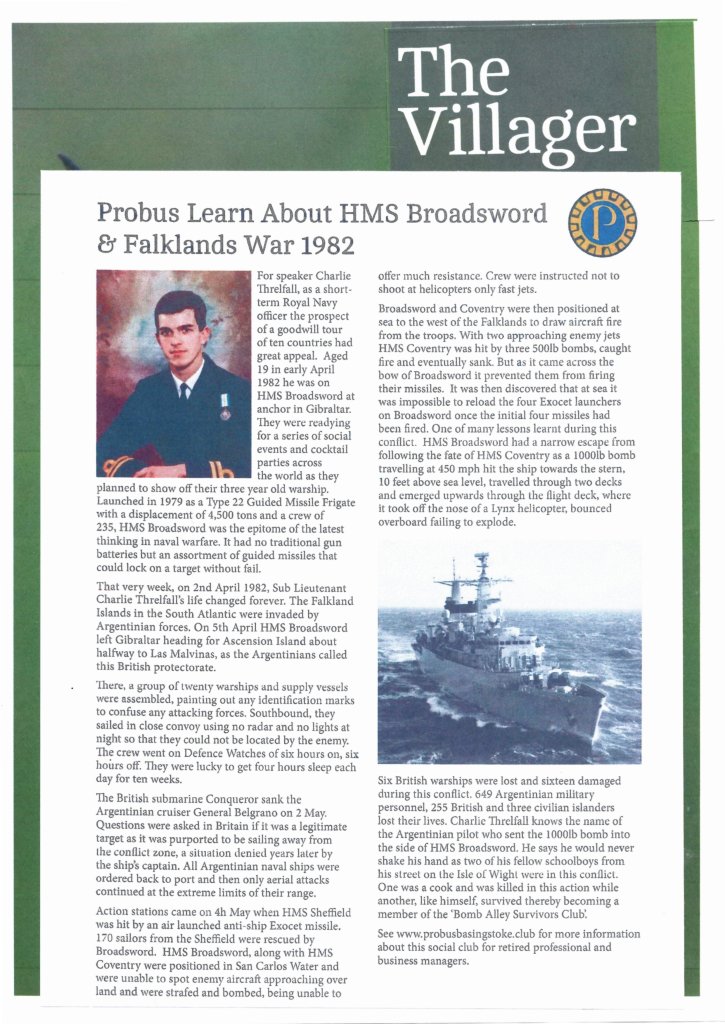 The Villager

Probus Learn About HMS Broadsword & Falklands War 1982

P

For speaker Charlie Threlfall, as a short-term Royal Navy officer the prospect of a goodwill tour of ten countries had great appeal. Aged 19 in early April 1982 he was on HMS Broadsword at anchor in Gibraltar. They were readying for a series of social events and cocktail parties across the world as they planned to show off their three year old warship. Launched in 1979 as a Type 22 Guided Missile Frigate with a displacement of 4,500 tons and a crew of 235, HMS Broadsword was the epitome of the latest thinking in naval warfare. It had no traditional gun batteries but an assortment of guided missiles that could lock on a target without fail.

That very week, on 2nd April 1982, Sub Lieutenant Charlie Threlfall's life changed forever. The Falkland Islands in the South Atlantic were invaded by Argentinian forces. On 5th April HMS Broadsword left Gibraltar heading for Ascension Island about halfway to Las Malvinas, as the Argentinians called this British protectorate.

There, a group of twenty warships and supply vessels were assembled, painting out any identification marks to confuse any attacking forces. Southbound, they sailed in close convoy using no radar and no lights at night so that they could not be located by the enemy. The crew went on Defence Watches of six hours on, six hours off. They were lucky to get four hours sleep each day for ten weeks.

The British submarine Conqueror sank the Argentinian cruiser General Belgrano on 2 May. Questions were asked in Britain if it was a legitimate target as it was purported to be sailing away from the conflict zone, a situation denied years later by the ship's captain. All Argentinian naval ships were ordered back to port and then only aerial attacks continued at the extreme limits of their range.

Action stations came on 4h May when HMS Sheffield was hit by an air launched anti-ship Exocet missile. 170 sailors from the Sheffield were rescued by Broadsword. HMS Broadsword, along with HMS Coventry were positioned in San Carlos Water and were unable to spot enemy aircraft approaching over land and were strafed and bombed, being unable to offer much resistance. Crew were instructed not to shoot at helicopters only fast jets.

Broadsword and Coventry were then positioned at sea to the west of the Falklands to draw aircraft fire from the troops. With two approaching enemy jets HMS Coventry was hit by three 500lb bombs, caught fire and eventually sank. But as it came across the bow of Broadsword it prevented them from firing their missiles. It was then discovered that at sea it was impossible to reload the four Exocet launchers on Broadsword once the initial four missiles had been fired. One of many lessons learnt during this conflict. HMS Broadsword had a narrow escape from following the fate of HMS Coventry as a 1000lb bomb travelling at 450 mph hit the ship towards the stern, 10 feet above sea level, travelled through two decks and emerged upwards through the flight deck, where it took off the nose of a Lynx helicopter, bounced overboard failing to explode.

Six British warships were lost and sixteen damaged during this conflict. 649 Argentinian military personnel, 255 British and three civilian islanders lost their lives. Charlie Threlfall knows the name of the Argentinian pilot who sent the 1000lb bomb into the side of HMS Broadsword. He says he would never shake his hand as two of his fellow schoolboys from his street on the Isle of Wight were in this conflict. One was a cook and was killed in this action while another, like himself, survived thereby becoming a member of the 'Bomb Alley Survivors Club'.

See www.probusbasingstoke.club for more information about this social club for retired professional and business managers.